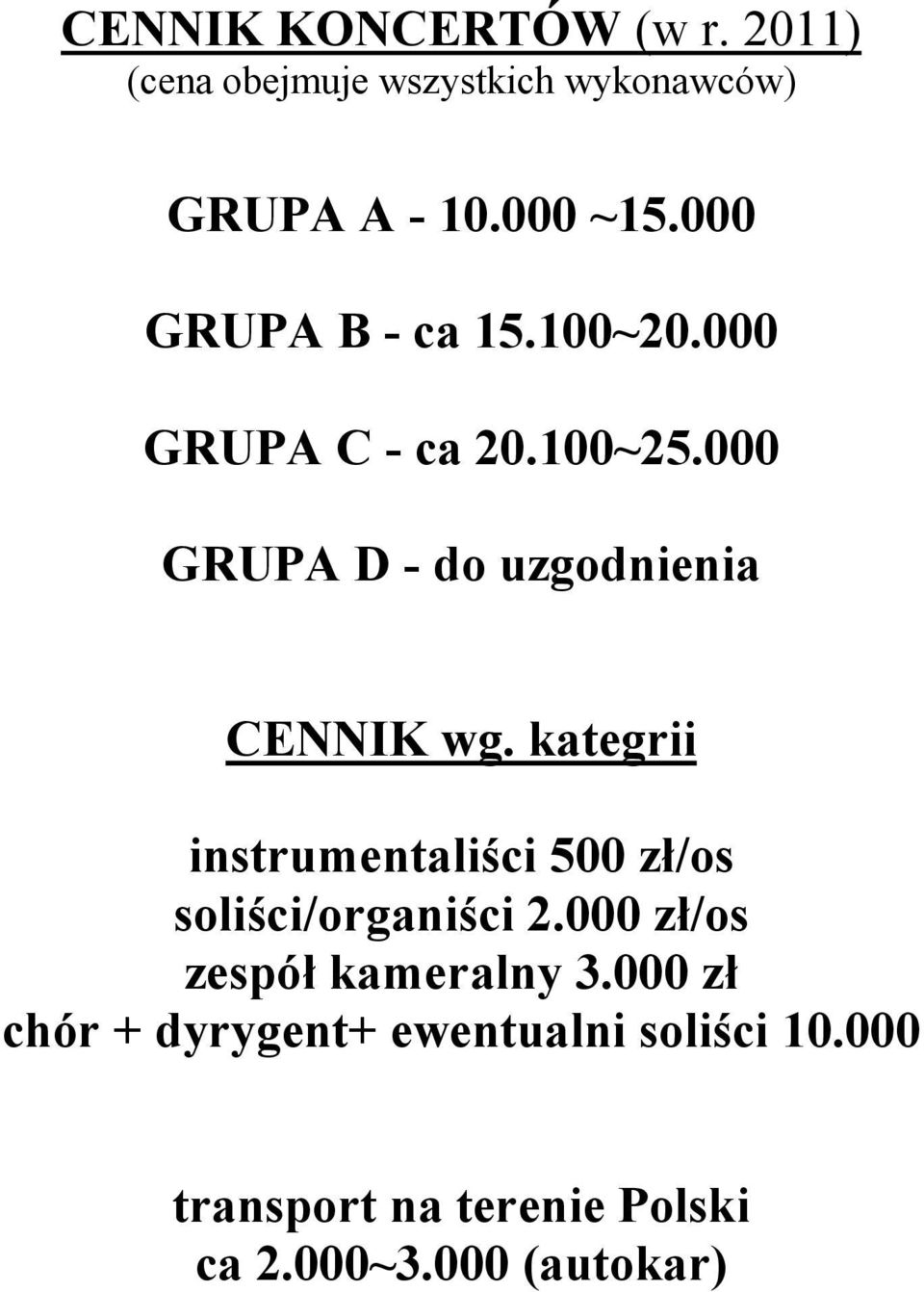 CENNIK KONCERTÓW (w r. 2011)
(cena obejmuje wszystkich wykonawców)

GRUPA A - 10.000 ~15.000

GRUPA B - ca 15.100~20.000

GRUPA C - ca 20.100~25.000

GRUPA D - do uzgodnienia

CENNIK wg. kategrii

instrumentaliści 500 zł/os
soliści/organiści 2.000 zł/os
zespół kameralny 3.000 zł
chór + dyrygent+ ewentualni soliści 10.000

transport na terenie Polski
ca 2.000~3.000 (autokar)